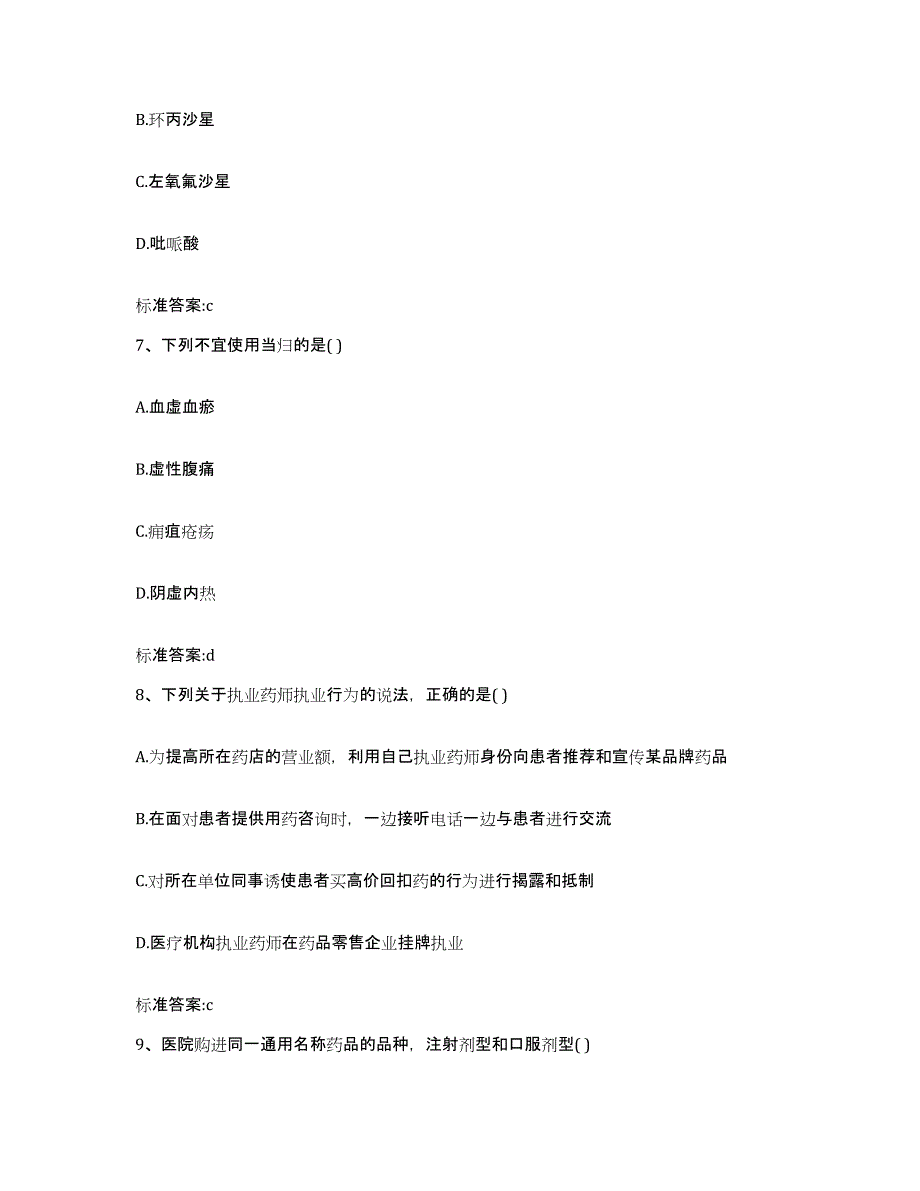 B.环丙沙星

C.左氧氟沙星

D.吡哌酸

标准答案:c

7、下列不宜使用当归的是( )

A.血虚血瘀

B.虚性腹痛

C.痈疽疮疡

D.阴虚内热

标准答案:d

8、下列关于执业药师执业行为的说法，正确的是( )

A.为提高所在药店的营业额，利用自己执业药师身份向患者推荐和宣传某品牌药品

B.在面对患者提供用药咨询时，一边接听电话一边与患者进行交流

C.对所在单位同事诱使患者买高价回扣药的行为进行揭露和抵制

D.医疗机构执业药师在药品零售企业挂牌执业

标准答案:c

9、医院购进同一通用名称药品的品种，注射剂型和口服剂型( )